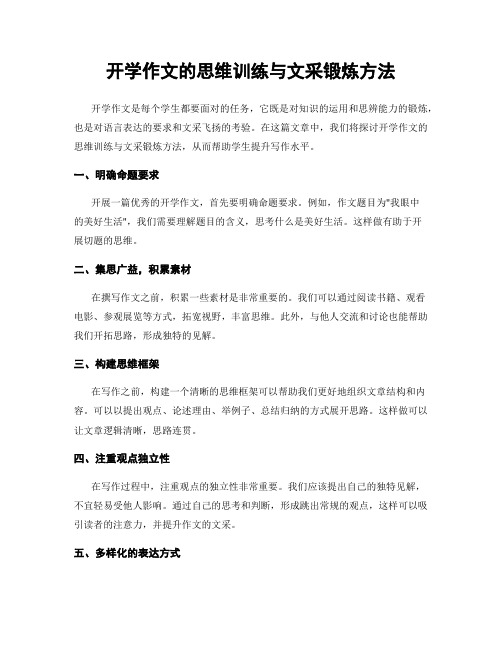 开学作文的思维训练与文采锻炼方法

开学作文是每个学生都要面对的任务，它既是对知识的运用和思辨能力的锻炼，也是对语言表达的要求和文采飞扬的考验。在这篇文章中，我们将探讨开学作文的思维训练与文采锻炼方法，从而帮助学生提升写作水平。

一、明确命题要求

开展一篇优秀的开学作文，首先要明确命题要求。例如，作文题目为"我眼中的美好生活"，我们需要理解题目的含义，思考什么是美好生活。这样做有助于开展切题的思维。

二、集思广益，积累素材

在撰写作文之前，积累一些素材是非常重要的。我们可以通过阅读书籍、观看电影、参观展览等方式，拓宽视野，丰富思维。此外，与他人交流和讨论也能帮助我们开拓思路，形成独特的见解。

三、构建思维框架

在写作之前，构建一个清晰的思维框架可以帮助我们更好地组织文章结构和内容。可以以提出观点、论述理由、举例子、总结归纳的方式展开思路。这样做可以让文章逻辑清晰，思路连贯。

四、注重观点独立性

在写作过程中，注重观点的独立性非常重要。我们应该提出自己的独特见解，不宜轻易受他人影响。通过自己的思考和判断，形成跳出常规的观点，这样可以吸引读者的注意力，并提升作文的文采。

五、多样化的表达方式